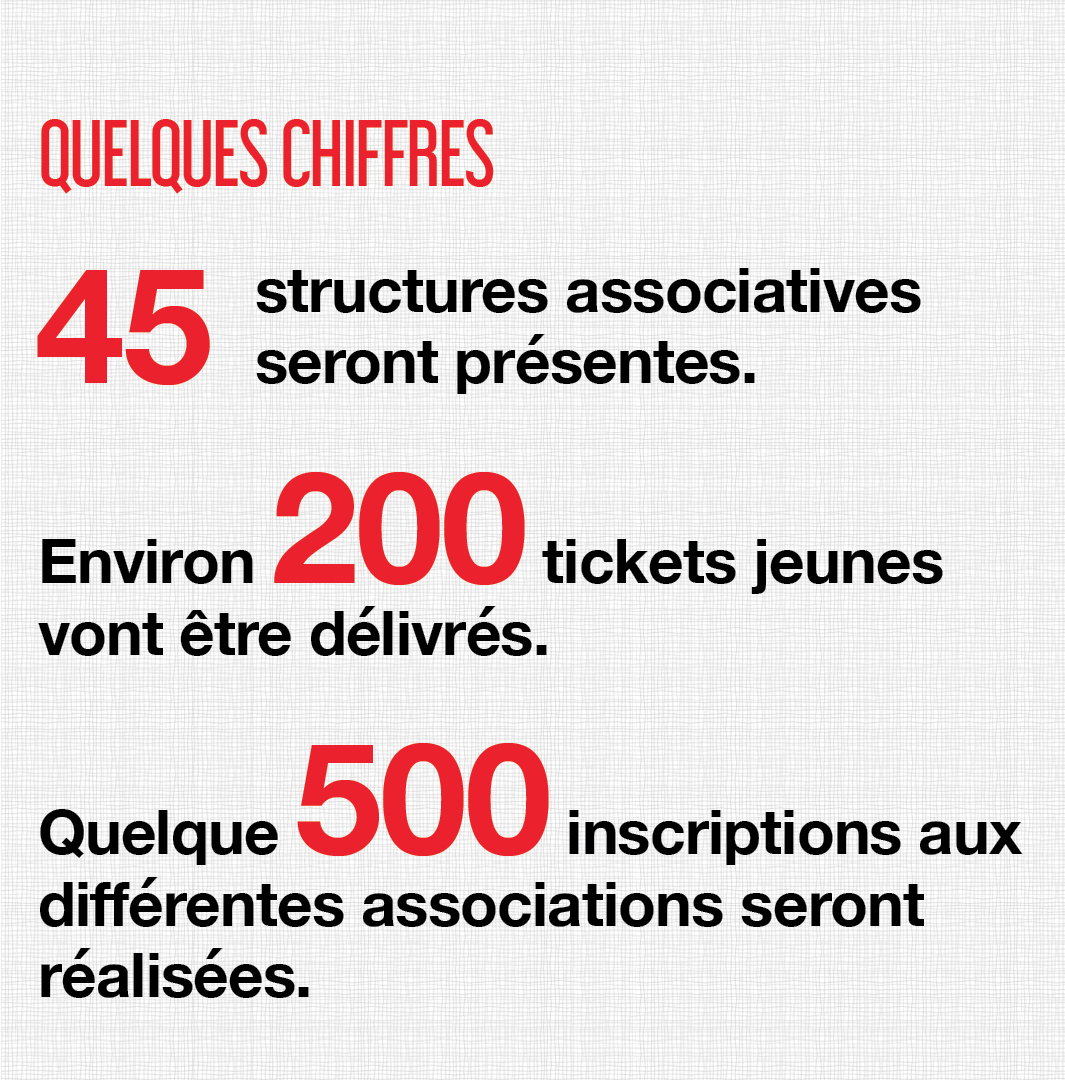 QUELQUES CHIFFRES

45 structures associatives seront présentes.

Environ 200 tickets jeunes vont être délivrés.

Quelque 500 inscriptions aux différentes associations seront réalisées.